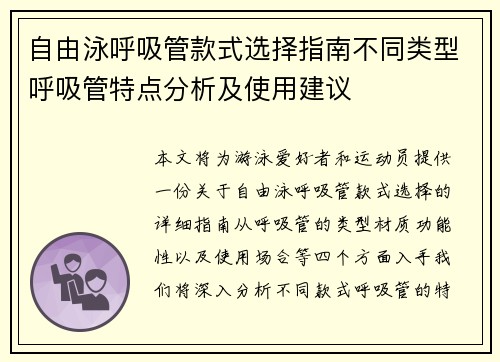 自由泳呼吸管款式选择指南不同类型呼吸管特点分析及使用建议

本文将为游泳爱好者和运动员提供一份关于自由泳呼吸管款式选择的详细指南从呼吸管的类型材质功能性以及使用场合等四个方面入手我们将深入分析不同款式呼吸管的特